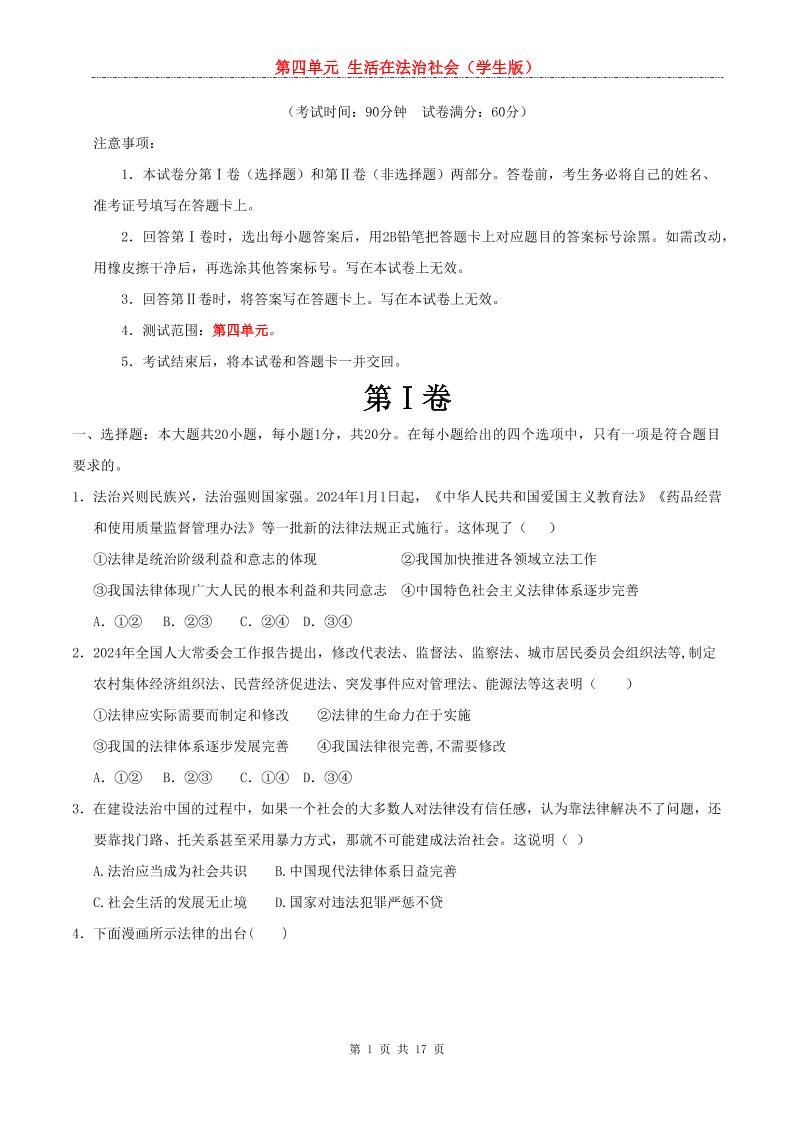 第四单元 生活在法治社会（学生版）

（考试时间：90分钟 试卷满分：60分）

注意事项：

1．本试卷分第Ⅰ卷（选择题）和第Ⅱ卷（非选择题）两部分。答卷前，考生务必将自己的姓名、准考证号填写在答题卡上。

2．回答第Ⅰ卷时，选出每小题答案后，用2B铅笔把答题卡上对应题目的答案标号涂黑。如需改动，用橡皮擦干净后，再选涂其他答案标号。写在本试卷上无效。

3．回答第Ⅱ卷时，将答案写在答题卡上。写在本试卷上无效。

4．测试范围：第四单元。

5．考试结束后，将本试卷和答题卡一并交回。

第Ⅰ卷

一、选择题：本大题共20小题，每小题1分，共20分。在每小题给出的四个选项中，只有一项是符合题目要求的。

1．法治兴则民族兴，法治强则国家强。2024年1月1日起，《中华人民共和国爱国主义教育法》《药品经营和使用质量监督管理办法》等一批新的法律法规正式施行。这体现了（　）

①法律是统治阶级利益和意志的体现　②我国加快推进各领域立法工作

③我国法律体现广大人民的根本利益和共同意志　④中国特色社会主义法律体系逐步完善

A．①②　B．②③　C．②④　D．③④

2．2024年全国人大常委会工作报告提出，修改代表法、监督法、监察法、城市居民委员会组织法等,制定农村集体经济组织法、民营经济促进法、突发事件应对管理法、能源法等这表明（　）

①法律应实际需要而制定和修改　②法律的生命力在于实施

③我国的法律体系逐步发展完善　④我国法律很完善,不需要修改

A．①②　B．②③　C．①④　D．③④

3．在建设法治中国的过程中，如果一个社会的大多数人对法律没有信任感，认为靠法律解决不了问题，还要靠找门路、托关系甚至采用暴力方式，那就不可能建成法治社会。这说明（ ）

A.法治应当成为社会共识　B.中国现代法律体系日益完善

C.社会生活的发展无止境　D.国家对违法犯罪严惩不贷

4．下面漫画所示法律的出台(　)

第 1 页 共 17 页